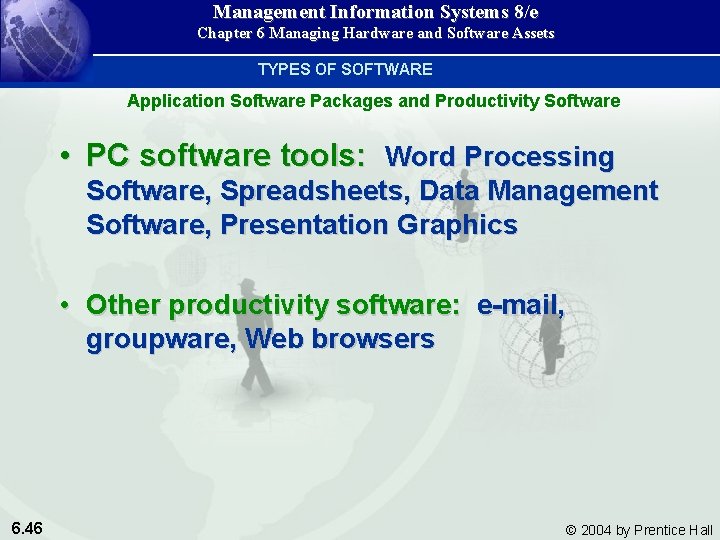 Management Information Systems 8/e
Chapter 6 Managing Hardware and Software Assets

TYPES OF SOFTWARE

Application Software Packages and Productivity Software

• PC software tools: Word Processing Software, Spreadsheets, Data Management Software, Presentation Graphics

• Other productivity software: e-mail, groupware, Web browsers

6.46

© 2004 by Prentice Hall